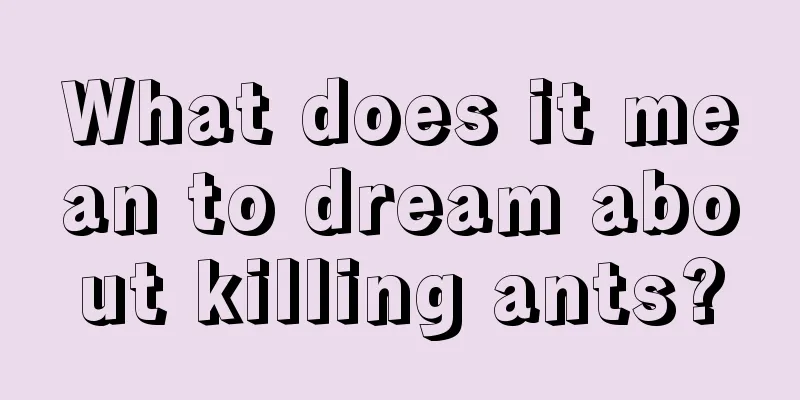 What does it mean to dream about killing ants?